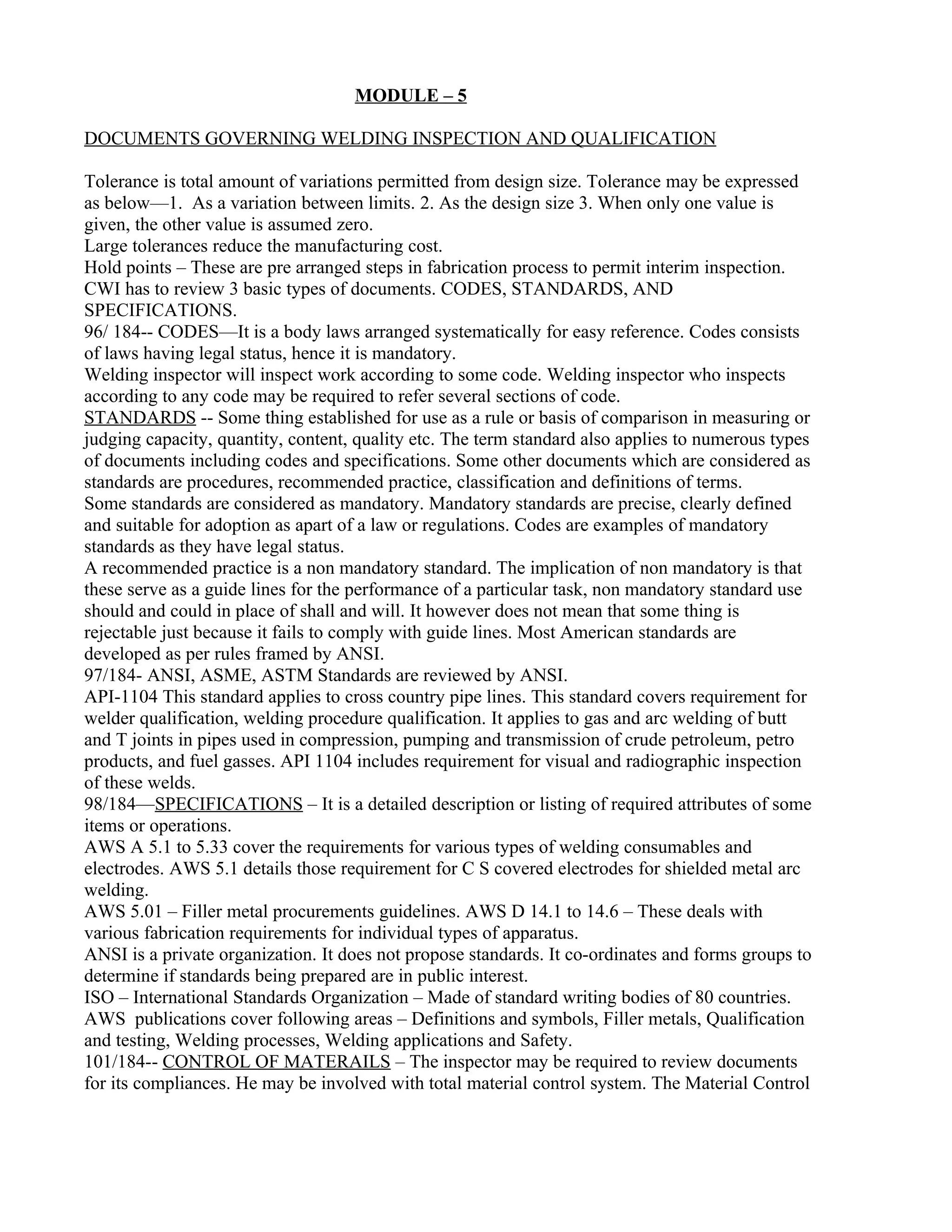 MODULE – 5

DOCUMENTS GOVERNING WELDING INSPECTION AND QUALIFICATION

Tolerance is total amount of variations permitted from design size. Tolerance may be expressed as below—1. As a variation between limits. 2. As the design size 3. When only one value is given, the other value is assumed zero.
Large tolerances reduce the manufacturing cost.
Hold points – These are pre arranged steps in fabrication process to permit interim inspection.
CWI has to review 3 basic types of documents. CODES, STANDARDS, AND SPECIFICATIONS.
96/ 184-- CODES—It is a body laws arranged systematically for easy reference. Codes consists of laws having legal status, hence it is mandatory.
Welding inspector will inspect work according to some code. Welding inspector who inspects according to any code may be required to refer several sections of code.
STANDARDS -- Some thing established for use as a rule or basis of comparison in measuring or judging capacity, quantity, content, quality etc. The term standard also applies to numerous types of documents including codes and specifications. Some other documents which are considered as standards are procedures, recommended practice, classification and definitions of terms.
Some standards are considered as mandatory. Mandatory standards are precise, clearly defined and suitable for adoption as apart of a law or regulations. Codes are examples of mandatory standards as they have legal status.
A recommended practice is a non mandatory standard. The implication of non mandatory is that these serve as a guide lines for the performance of a particular task, non mandatory standard use should and could in place of shall and will. It however does not mean that some thing is rejectable just because it fails to comply with guide lines. Most American standards are developed as per rules framed by ANSI.
97/184- ANSI, ASME, ASTM Standards are reviewed by ANSI.
API-1104 This standard applies to cross country pipe lines. This standard covers requirement for welder qualification, welding procedure qualification. It applies to gas and arc welding of butt and T joints in pipes used in compression, pumping and transmission of crude petroleum, petro products, and fuel gasses. API 1104 includes requirement for visual and radiographic inspection of these welds.
98/184—SPECIFICATIONS – It is a detailed description or listing of required attributes of some items or operations.
AWS A 5.1 to 5.33 cover the requirements for various types of welding consumables and electrodes. AWS 5.1 details those requirement for C S covered electrodes for shielded metal arc welding.
AWS 5.01 – Filler metal procurements guidelines. AWS D 14.1 to 14.6 – These deals with various fabrication requirements for individual types of apparatus.
ANSI is a private organization. It does not propose standards. It co-ordinates and forms groups to determine if standards being prepared are in public interest.
ISO – International Standards Organization – Made of standard writing bodies of 80 countries.
AWS publications cover following areas – Definitions and symbols, Filler metals, Qualification and testing, Welding processes, Welding applications and Safety.
101/184-- CONTROL OF MATERAILS – The inspector may be required to review documents for its compliances. He may be involved with total material control system. The Material Control